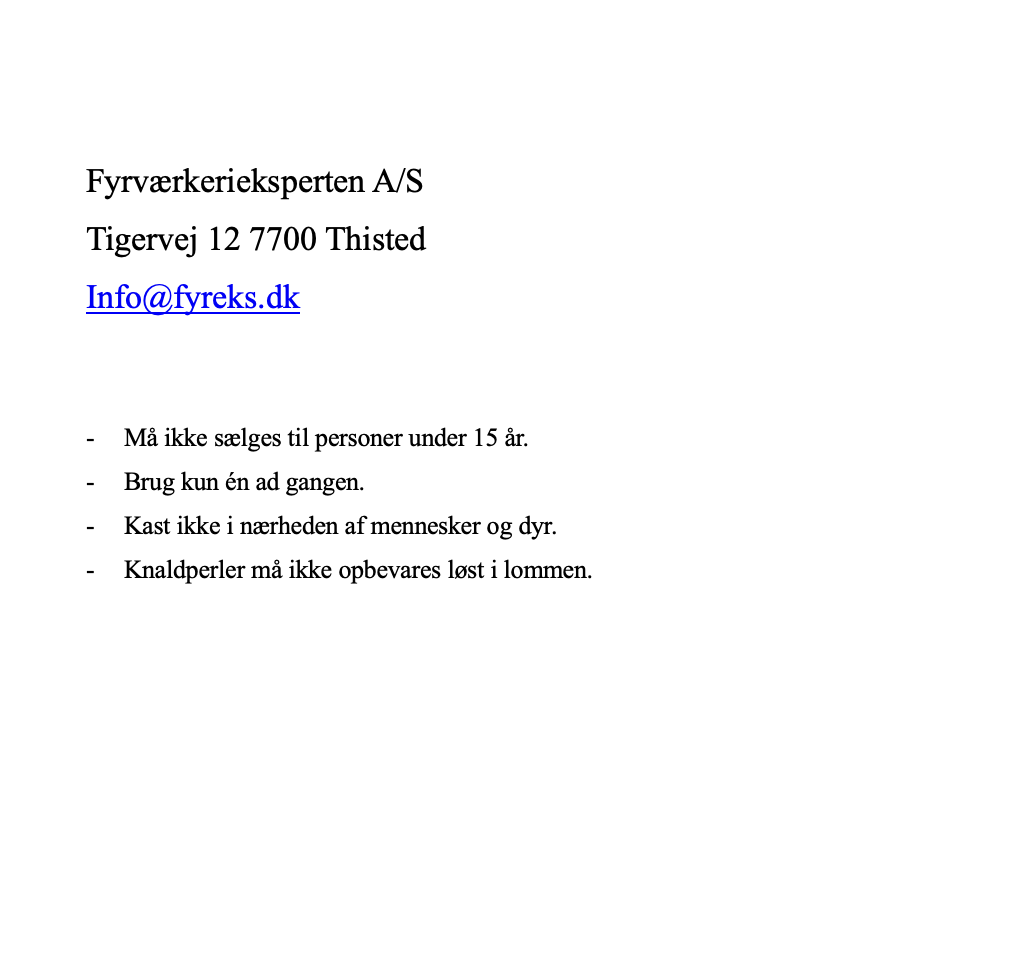 Fyrværkerieksperten A/S

Tigervej 12 7700 Thisted

Info@fyreks.dk

- Må ikke sælges til personer under 15 år.
- Brug kun én ad gangen.
- Kast ikke i nærheden af mennesker og dyr.
- Knaldperler må ikke opbevares løst i lommen.